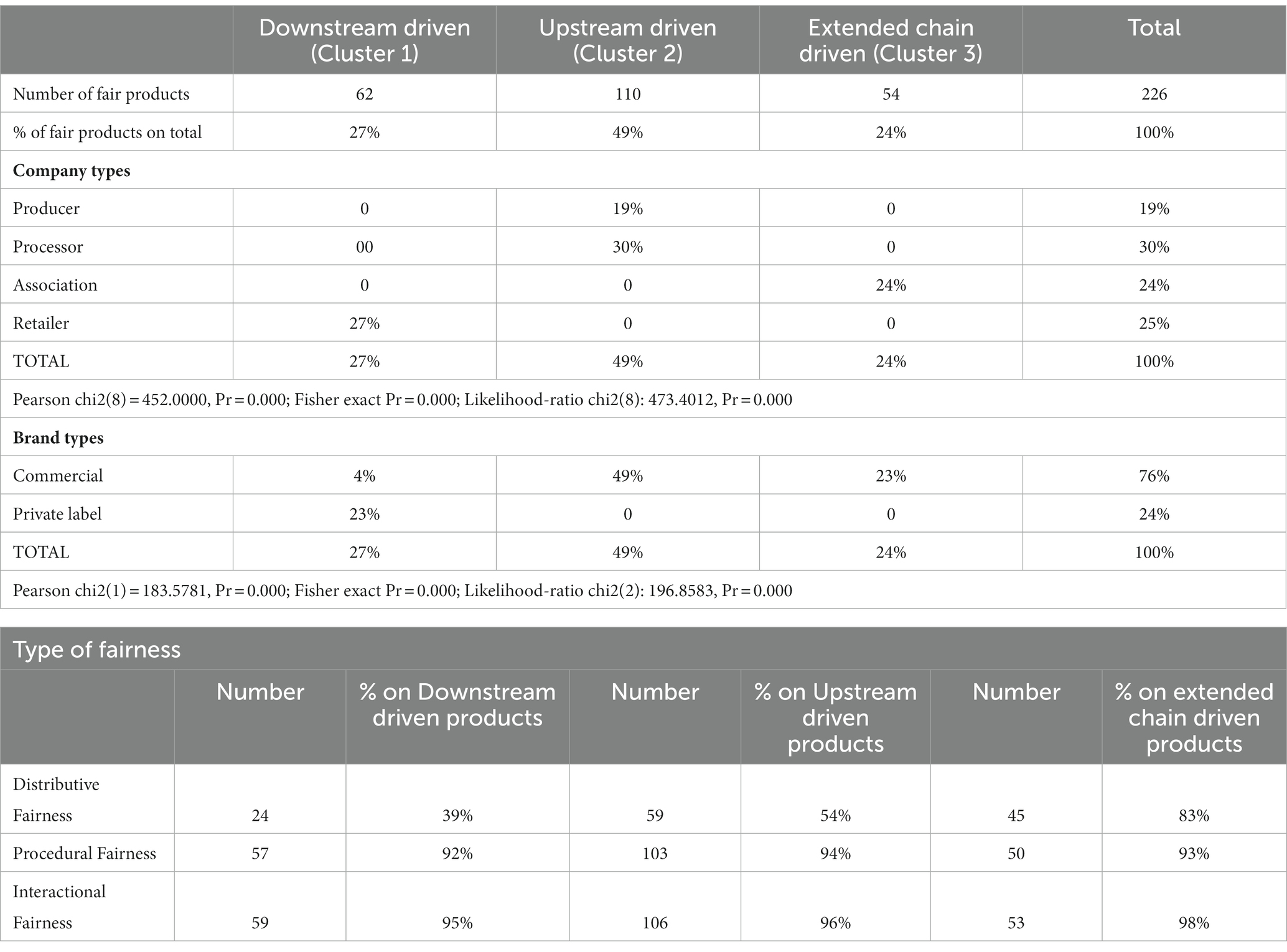 | | Downstream driven (Cluster 1) | Upstream driven (Cluster 2) | Extended chain driven (Cluster 3) | Total |
|---|---|---|---|---|
| Number of fair products | 62 | 110 | 54 | 226 |
| % of fair products on total | 27% | 49% | 24% | 100% |
| **Company types** | | | | |
| Producer | 0 | 19% | 0 | 19% |
| Processor | 00 | 30% | 0 | 30% |
| Association | 0 | 0 | 24% | 24% |
| Retailer | 27% | 0 | 0 | 25% |
| TOTAL | 27% | 49% | 24% | 100% |
| Pearson chi2(8) = 452.0000, Pr = 0.000; Fisher exact Pr = 0.000; Likelihood-ratio chi2(8): 473.4012, Pr = 0.000 | | | | |
| **Brand types** | | | | |
| Commercial | 4% | 49% | 23% | 76% |
| Private label | 23% | 0 | 0 | 24% |
| TOTAL | 27% | 49% | 24% | 100% |
| Pearson chi2(1) = 183.5781, Pr = 0.000; Fisher exact Pr = 0.000; Likelihood-ratio chi2(2): 196.8583, Pr = 0.000 | | | | |

Type of fairness

| | Number | % on Downstream driven products | Number | % on Upstream driven products | Number | % on extended chain driven products |
|---|---|---|---|---|---|---|
| Distributive Fairness | 24 | 39% | 59 | 54% | 45 | 83% |
| Procedural Fairness | 57 | 92% | 103 | 94% | 50 | 93% |
| Interactional Fairness | 59 | 95% | 106 | 96% | 53 | 98% |